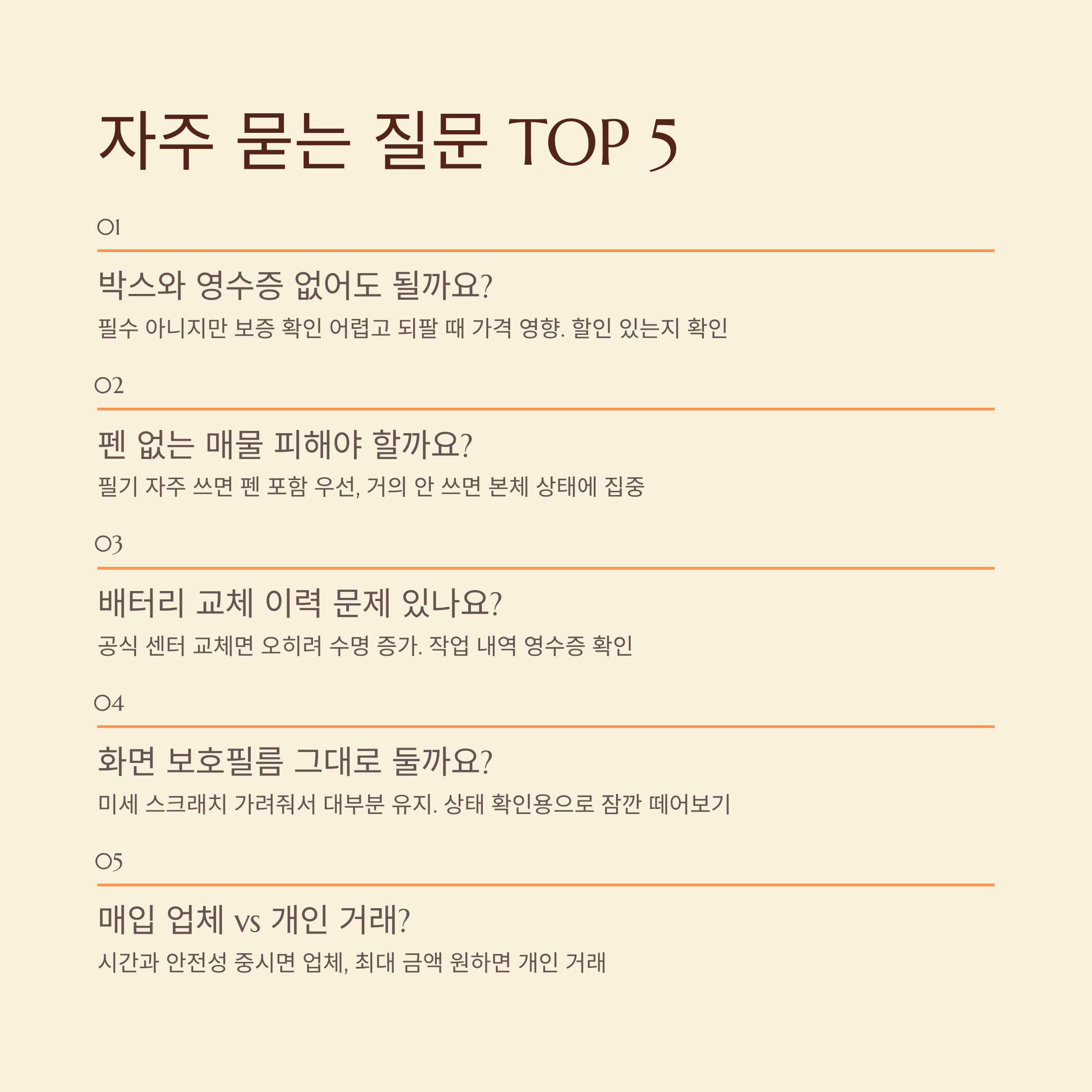 자주 묻는 질문 TOP 5

01

박스와 영수증 없어도 될까요?

필수 아니지만 보증 확인 어렵고 되팔 때 가격 영향. 할인 있는지 확인

02

펜 없는 매물 피해야 할까요?

필기 자주 쓰면 펜 포함 우선, 거의 안 쓰면 본체 상태에 집중

03

배터리 교체 이력 문제 있나요?

공식 센터 교체면 오히려 수명 증가. 작업 내역 영수증 확인

04

화면 보호필름 그대로 둘까요?

미세 스크래치 가려줘서 대부분 유지. 상태 확인용으로 잠깐 떼어보기

05

매입 업체 vs 개인 거래?

시간과 안전성 중시면 업체, 최대 금액 원하면 개인 거래